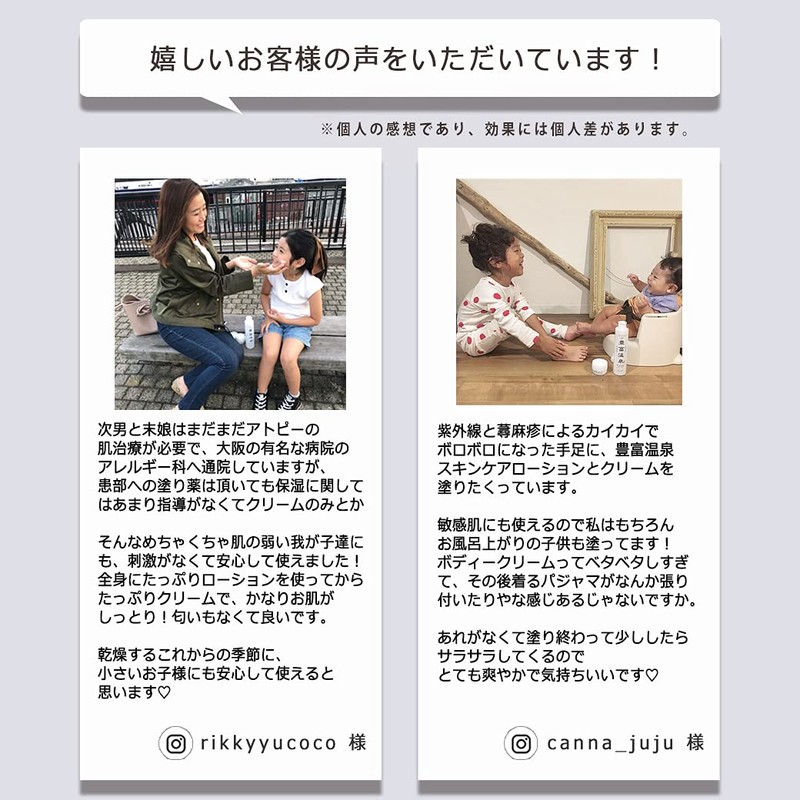 嬉しいお客様の声をいただいています！

※個人の感想であり、効果には個人差があります。

次男と末娘はまだまだアトピーの肌治療が必要で、大阪の有名な病院のアレルギー科へ通院していますが、患部への塗り薬は頂いても保湿に関してはあまり指導がなくてクリームのみとか

そんなめちゃくちゃ肌の弱い我が子達にも、刺激がなくて安心して使えました！全身にたっぷりローションを使ってからたっぷりクリームで、かなりお肌がしっとり！匂いもなくて良いです。

乾燥するこれからの季節に、小さいお子様にも安心して使えると思います♡

rikkyyucoco 様

紫外線と蕁麻疹によるカイカイでボロボロになった手足に、豊富温泉スキンケアローションとクリームを塗りたくっています。

敏感肌にも使えるので私はもちろんお風呂上がりの子供も塗ってます！ボディークリームってベタベタしすぎて、その後着るパジャマがなんか張り付いたりやな感じあるじゃないですか。

あれがなくて塗り終わって少ししたらサラサラしてくるのでとても爽やかで気持ちいいです♡

canna_juju 様